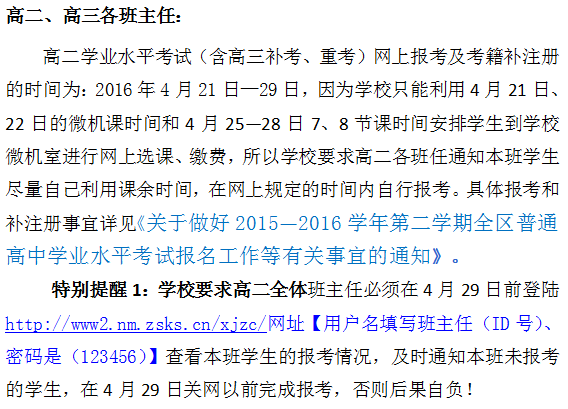 高二、高三各班主任：

高二学业水平考试（含高三补考、重考）网上报考及考籍补注册的时间为：2016 年 4 月 21 日—29 日，因为学校只能利用 4 月 21 日、22 日的微机课时间和 4 月 25—28 日 7、8 节课时间安排学生到学校微机室进行网上选课、缴费，所以学校要求高二各班任通知本班学生尽量自己利用课余时间，在网上规定的时间内自行报考。具体报考和补注册事宜详见《关于做好 2015—2016 学年第二学期全区普通高中学业水平考试报名工作等有关事宜的通知》。

特别提醒 1：学校要求高二全体班主任必须在 4 月 29 日前登陆 http://www2.nm.zsks.cn/xjzc/网址【用户名填写班主任（ID 号）、密码是（123456）】查看本班学生的报考情况，及时通知本班未报考的学生，在 4 月 29 日关网以前完成报考，否则后果自负！